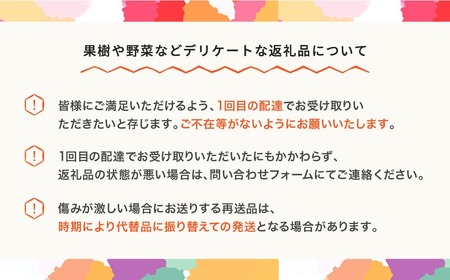 果樹や野菜などデリケートな返礼品について

!

皆様にご満足いただけるよう、1回目の配達でお受け取りいただきたいと存じます。ご不在等がないようにお願いいたします。

!

1回目の配達でお受け取りいただいたにもかかわらず、返礼品の状態が悪い場合は、問い合わせフォームにてご連絡ください。

!

傷みが激しい場合にお送りする再送品は、時期により代替品に振り替えての発送となる場合があります。